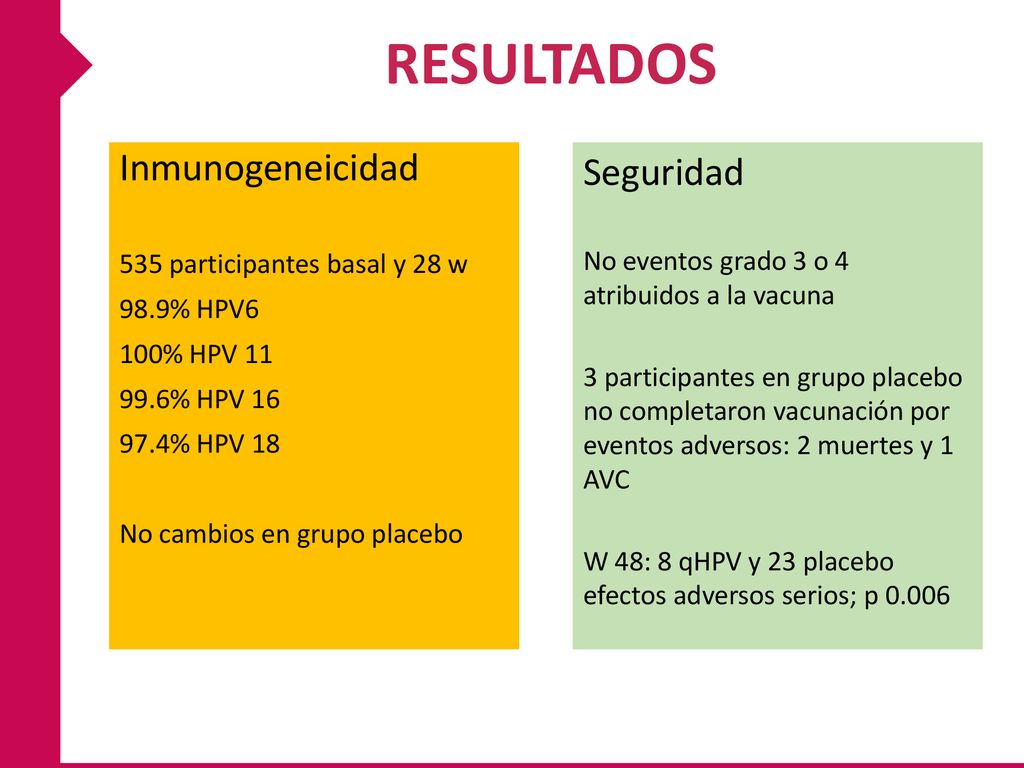 RESULTADOS

Inmunogeneicidad

535 participantes basal y 28 w

98.9% HPV6

100% HPV 11

99.6% HPV 16

97.4% HPV 18

No cambios en grupo placebo

Seguridad

No eventos grado 3 o 4 atribuidos a la vacuna

3 participantes en grupo placebo no completaron vacunación por eventos adversos: 2 muertes y 1 AVC

W 48: 8 qHPV y 23 placebo efectos adversos serios; p 0.006